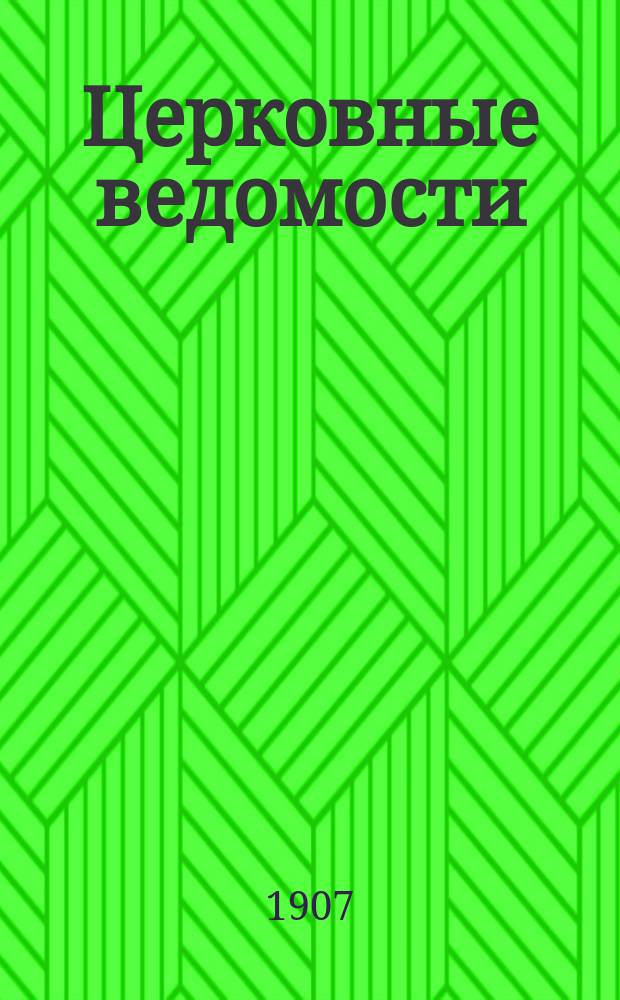 Церковные ведомости

1907